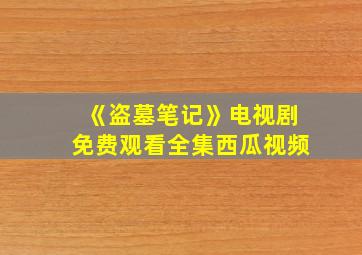 《盗墓笔记》电视剧
免费观看全集西瓜视频